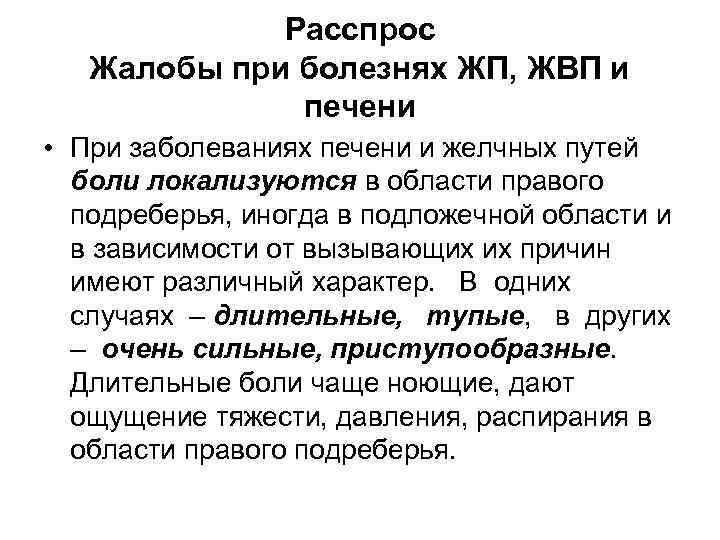 Расспрос
Жалобы при болезнях ЖП, ЖВП и печени

• При заболеваниях печени и желчных путей боли локализуются в области правого подреберья, иногда в подложечной области и в зависимости от вызывающих их причин имеют различный характер. В одних случаях – длительные, тупые, в других – очень сильные, приступообразные. Длительные боли чаще ноющие, дают ощущение тяжести, давления, распирания в области правого подреберья.